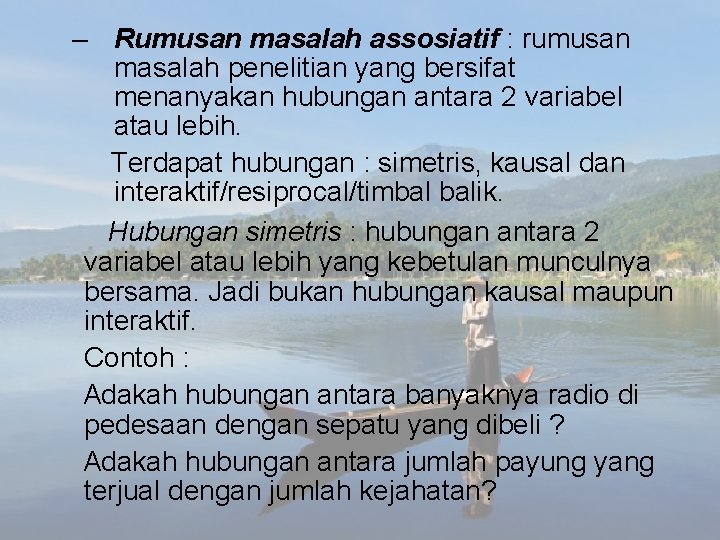 – Rumusan masalah assosiatif : rumusan masalah penelitian yang bersifat menanyakan hubungan antara 2 variabel atau lebih.

Terdapat hubungan : simetris, kausal dan interaktif/resiprocal/timbal balik.

Hubungan simetris : hubungan antara 2 variabel atau lebih yang kebetulan munculnya bersama. Jadi bukan hubungan kausal maupun interaktif.

Contoh :

Adakah hubungan antara banyaknya radio di pedesaan dengan sepatu yang dibeli ?

Adakah hubungan antara jumlah payung yang terjual dengan jumlah kejahatan?